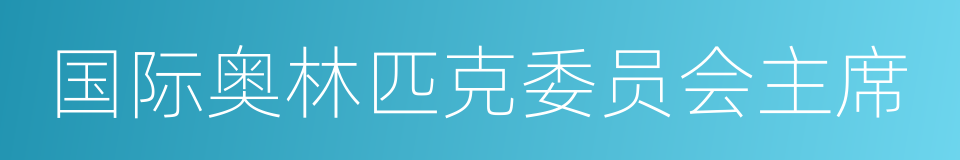 国际奥林匹克委员会主席